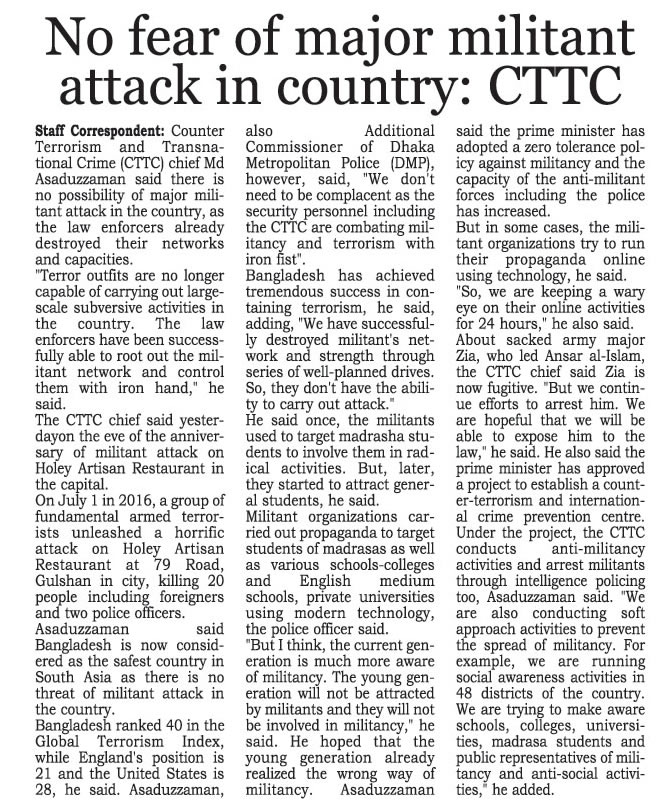 No fear of major militant attack in country: CTTC

Staff Correspondent: Counter Terrorism and Transnational Crime (CTTC) chief Md Asaduzzaman said there is no possibility of major militant attack in the country, as the law enforcers already destroyed their networks and capacities.
"Terror outfits are no longer capable of carrying out large-scale subversive activities in the country. The law enforcers have been successfully able to root out the militant network and control them with iron hand," he said.
The CTTC chief said yesterdayon the eve of the anniversary of militant attack on Holey Artisan Restaurant in the capital.
On July 1 in 2016, a group of fundamental armed terrorists unleashed a horrific attack on Holey Artisan Restaurant at 79 Road, Gulshan in city, killing 20 people including foreigners and two police officers.
Asaduzzaman said Bangladesh is now considered as the safest country in South Asia as there is no threat of militant attack in the country.
Bangladesh ranked 40 in the Global Terrorism Index, while England's position is 21 and the United States is 28, he said. Asaduzzaman, also Additional Commissioner of Dhaka Metropolitan Police (DMP), however, said, "We don't need to be complacent as the security personnel including the CTTC are combating militancy and terrorism with iron fist".
Bangladesh has achieved tremendous success in containing terrorism, he said, adding, "We have successfully destroyed militant's network and strength through series of well-planned drives. So, they don't have the ability to carry out attack."
He said once, the militants used to target madrasha students to involve them in radical activities. But, later, they started to attract general students, he said.
Militant organizations carried out propaganda to target students of madrasas as well as various schools-colleges and English medium schools, private universities using modern technology, the police officer said.
"But I think, the current generation is much more aware of militancy. The young generation will not be attracted by militants and they will not be involved in militancy," he said. He hoped that the young generation already realized the wrong way of militancy. Asaduzzaman said the prime minister has adopted a zero tolerance policy against militancy and the capacity of the anti-militant forces including the police has increased.
But in some cases, the militant organizations try to run their propaganda online using technology, he said.
"So, we are keeping a wary eye on their online activities for 24 hours," he also said.
About sacked army major Zia, who led Ansar al-Islam, the CTTC chief said Zia is now fugitive. "But we continue efforts to arrest him. We are hopeful that we will be able to expose him to the law," he said. He also said the prime minister has approved a project to establish a counter-terrorism and international crime prevention centre. Under the project, the CTTC conducts anti-militancy activities and arrest militants through intelligence policing too, Asaduzzaman said. "We are also conducting soft approach activities to prevent the spread of militancy. For example, we are running social awareness activities in 48 districts of the country. We are trying to make aware schools, colleges, universities, madrasa students and public representatives of militancy and anti-social activities," he added.